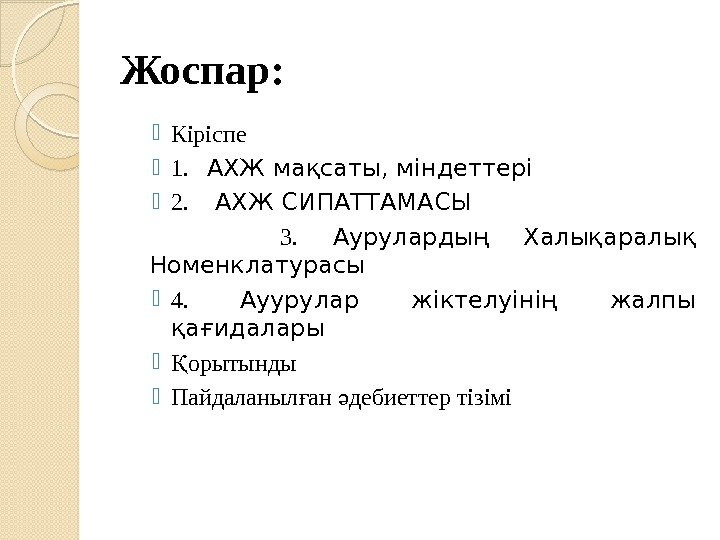 Жоспар:

Кіріспе

1. АХЖ мақсаты, міндеттері

2. АХЖ СИПАТТАМАСЫ

3. Аурулардың Халықаралық Номенклатурасы

4. Ауурулар жіктелуінің жалпы қағидалары

Қорытынды

Пайдаланылған әдебиеттер тізімі